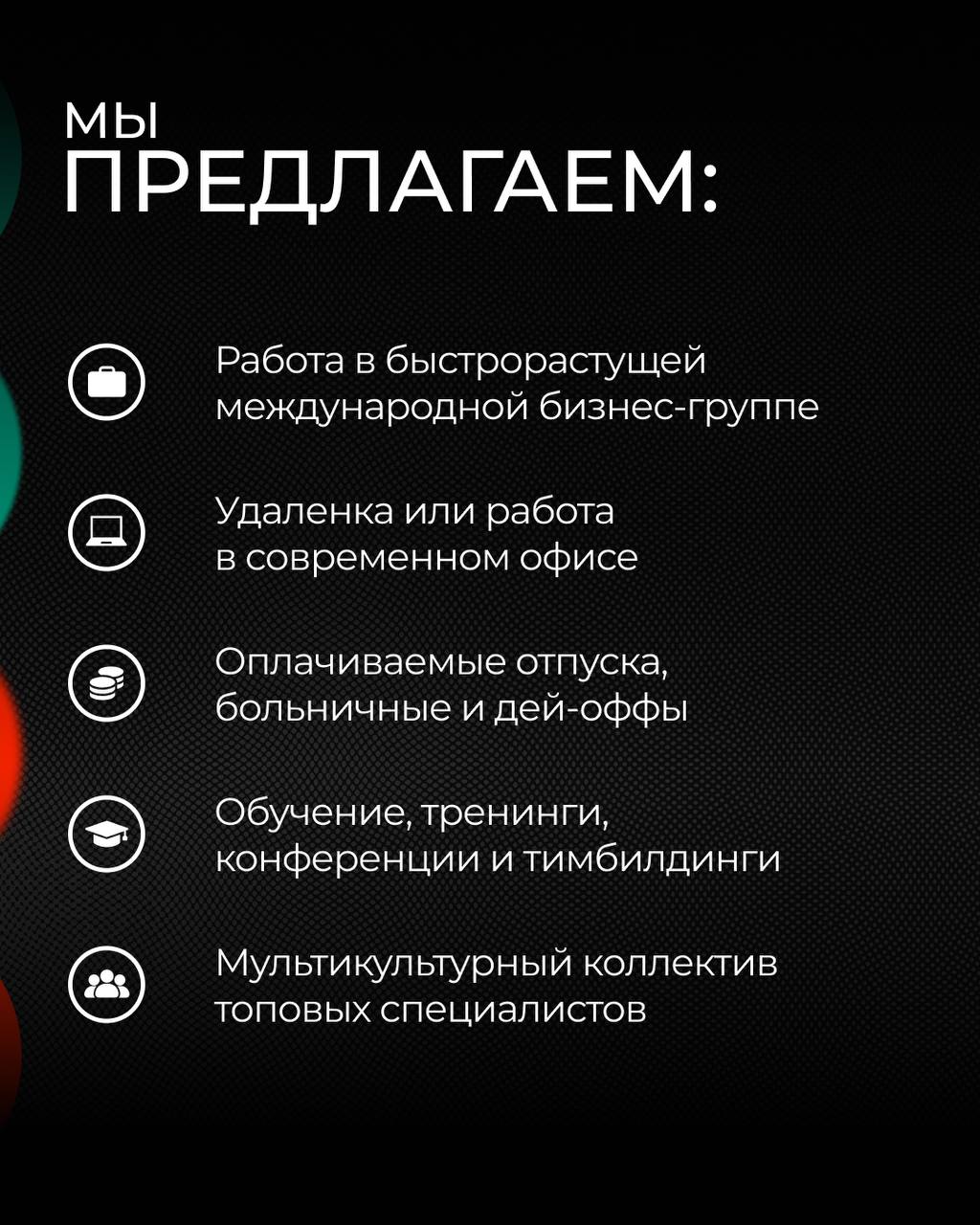 МЫ
ПРЕДЛАГАЕМ:

Работа в быстрорастущей международной бизнес-группе

Удаленка или работа в современном офисе

Оплачиваемые отпуска, больничные и дей-оффы

Обучение, тренинги, конференции и тимбилдинги

Мультикультурный коллектив топовых специалистов